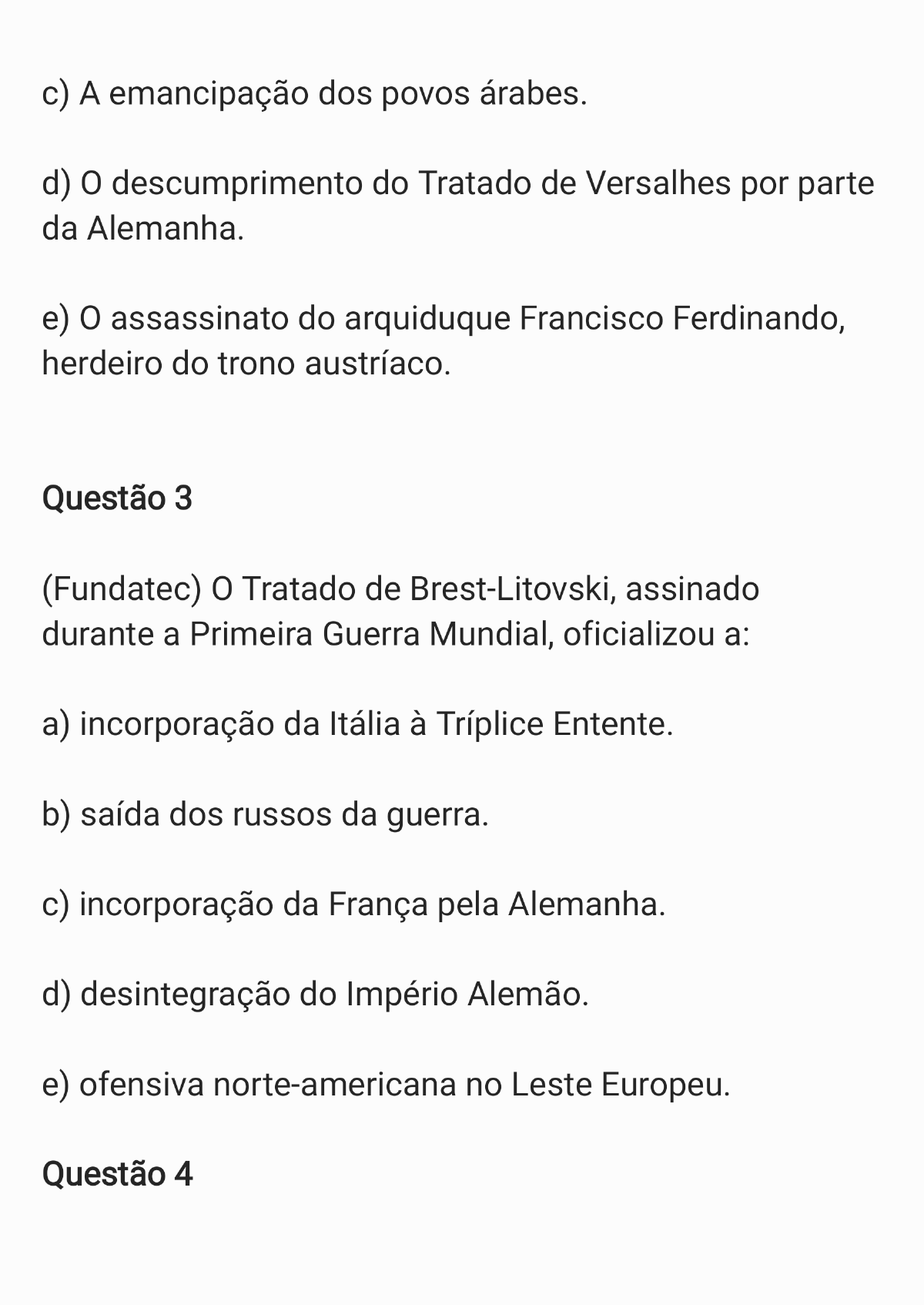 c) A emancipação dos povos árabes.

d) O descumprimento do Tratado de Versalhes por parte da Alemanha.

e) O assassinato do arquiduque Francisco Ferdinando, herdeiro do trono austríaco.

Questão 3

(Fundatec) O Tratado de Brest-Litovski, assinado durante a Primeira Guerra Mundial, oficializou a:

a) incorporação da Itália à Tríplice Entente.

b) saída dos russos da guerra.

c) incorporação da França pela Alemanha.

d) desintegração do Império Alemão.

e) ofensiva norte-americana no Leste Europeu.

Questão 4